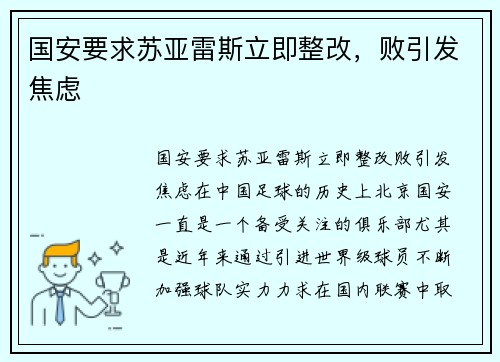 国安要求苏亚雷斯立即整改，败引发焦虑

国安要求苏亚雷斯立即整改败引发焦虑在中国足球的历史上北京国安一直是一个备受关注的俱乐部尤其是近年来通过引进世界级球员不断加强球队实力力求在国内联赛中取